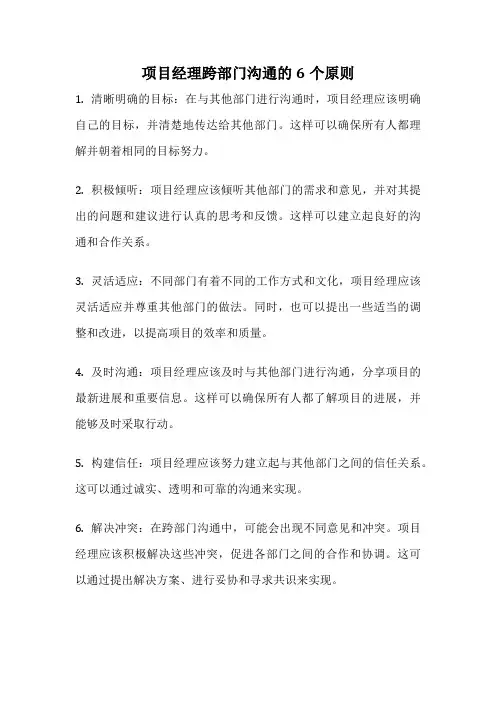 项目经理跨部门沟通的 6 个原则

1. 清晰明确的目标：在与其他部门进行沟通时，项目经理应该明确自己的目标，并清楚地传达给其他部门。这样可以确保所有人都理解并朝着相同的目标努力。

2. 积极倾听：项目经理应该倾听其他部门的需求和意见，并对其提出的问题和建议进行认真的思考和反馈。这样可以建立起良好的沟通和合作关系。

3. 灵活适应：不同部门有着不同的工作方式和文化，项目经理应该灵活适应并尊重其他部门的做法。同时，也可以提出一些适当的调整和改进，以提高项目的效率和质量。

4. 及时沟通：项目经理应该及时与其他部门进行沟通，分享项目的最新进展和重要信息。这样可以确保所有人都了解项目的进展，并能够及时采取行动。

5. 构建信任：项目经理应该努力建立起与其他部门之间的信任关系。这可以通过诚实、透明和可靠的沟通来实现。

6. 解决冲突：在跨部门沟通中，可能会出现不同意见和冲突。项目经理应该积极解决这些冲突，促进各部门之间的合作和协调。这可以通过提出解决方案、进行妥协和寻求共识来实现。